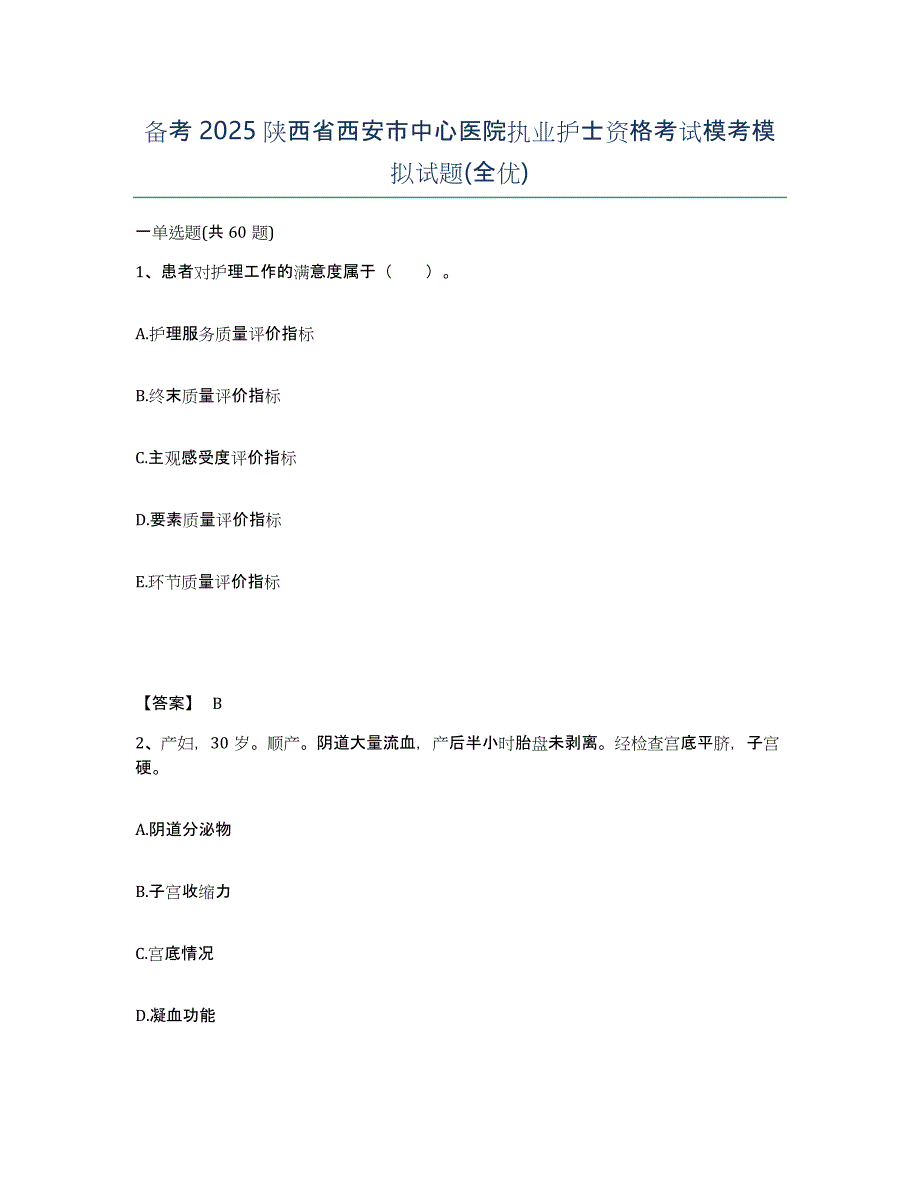 备考 2025 陕西省西安市中心医院执业护士资格考试模考模拟试题(全优)

一单选题(共 60 题)

1、患者对护理工作的满意度属于（　　）。

A.护理服务质量评价指标

B.终末质量评价指标

C.主观感受度评价指标

D.要素质量评价指标

E.环节质量评价指标

【答案】 B

2、产妇，30 岁。顺产。阴道大量流血，产后半小时胎盘未剥离。经检查宫底平脐，子宫硬。

A.阴道分泌物

B.子宫收缩力

C.宫底情况

D.凝血功能